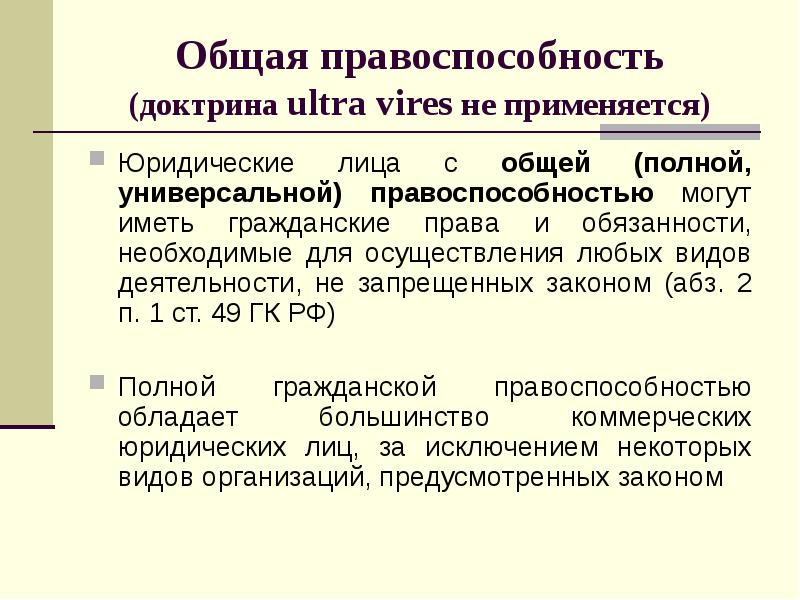 Общая правоспособность
(доктрина ultra vires не применяется)

Юридические лица с общей (полной, универсальной) правоспособностью могут иметь гражданские права и обязанности, необходимые для осуществления любых видов деятельности, не запрещенных законом (абз. 2 п. 1 ст. 49 ГК РФ)

Полной гражданской правоспособностью обладает большинство коммерческих юридических лиц, за исключением некоторых видов организаций, предусмотренных законом